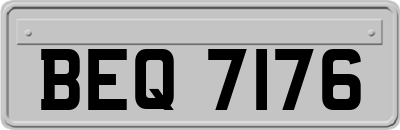 BEQ 7176